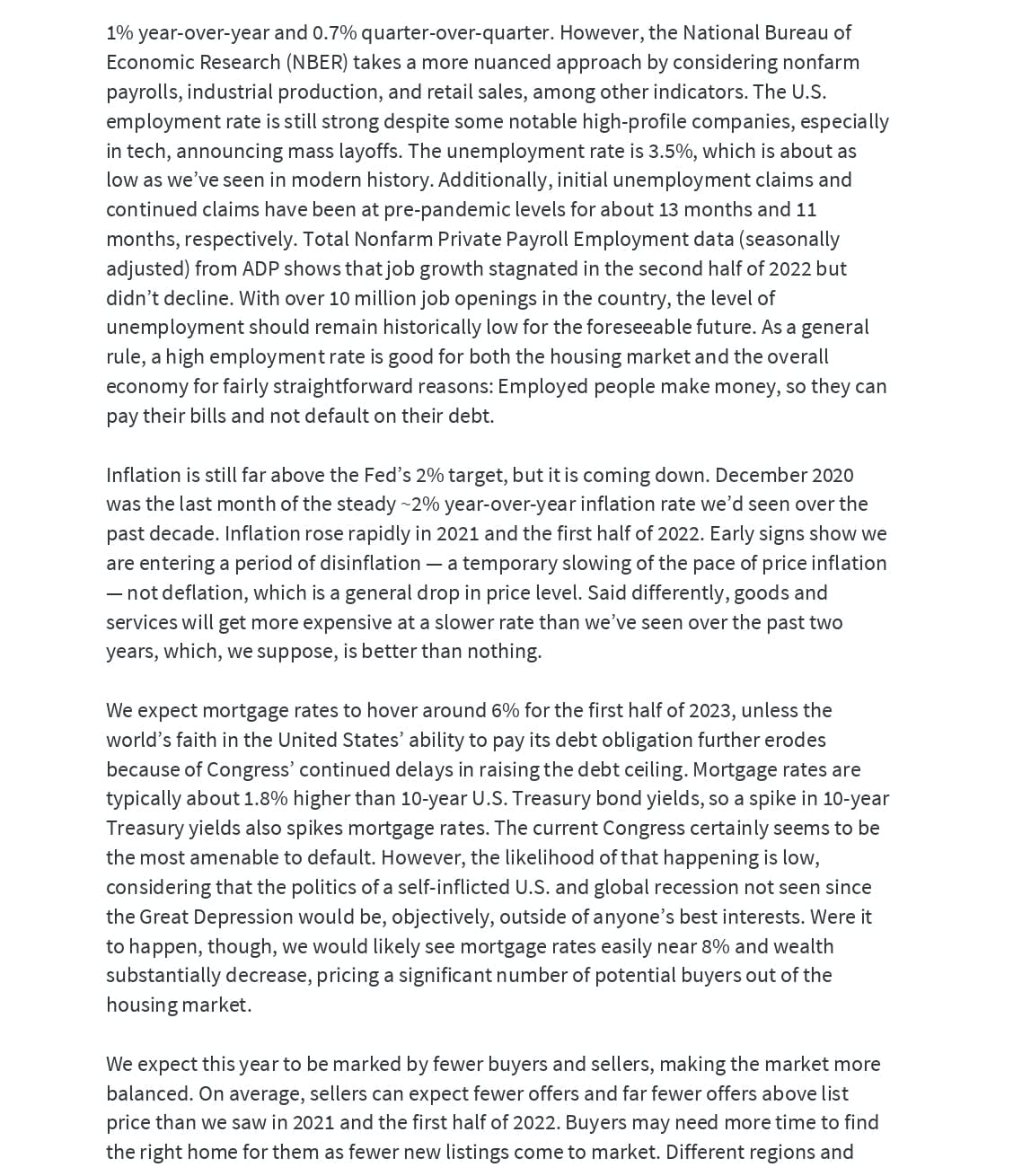 1% year-over-year and 0.7% quarter-over-quarter. However, the National Bureau of Economic Research (NBER) takes a more nuanced approach by considering nonfarm payrolls, industrial production, and retail sales, among other indicators. The U.S. employment rate is still strong despite some notable high-profile companies, especially in tech, announcing mass layoffs. The unemployment rate is 3.5%, which is about as low as we've seen in modern history. Additionally, initial unemployment claims and continued claims have been at pre-pandemic levels for about 13 months and 11 months, respectively. Total Nonfarm Private Payroll Employment data (seasonally adjusted) from ADP shows that job growth stagnated in the second half of 2022 but didn't decline. With over 10 million job openings in the country, the level of unemployment should remain historically low for the foreseeable future. As a general rule, a high employment rate is good for both the housing market and the overall economy for fairly straightforward reasons: Employed people make money, so they can pay their bills and not default on their debt.

Inflation is still far above the Fed's 2% target, but it is coming down. December 2020 was the last month of the steady ~2% year-over-year inflation rate we'd seen over the past decade. Inflation rose rapidly in 2021 and the first half of 2022. Early signs show we are entering a period of disinflation — a temporary slowing of the pace of price inflation — not deflation, which is a general drop in price level. Said differently, goods and services will get more expensive at a slower rate than we've seen over the past two years, which, we suppose, is better than nothing.

We expect mortgage rates to hover around 6% for the first half of 2023, unless the world's faith in the United States' ability to pay its debt obligation further erodes because of Congress' continued delays in raising the debt ceiling. Mortgage rates are typically about 1.8% higher than 10-year U.S. Treasury bond yields, so a spike in 10-year Treasury yields also spikes mortgage rates. The current Congress certainly seems to be the most amenable to default. However, the likelihood of that happening is low, considering that the politics of a self-inflicted U.S. and global recession not seen since the Great Depression would be, objectively, outside of anyone's best interests. Were it to happen, though, we would likely see mortgage rates easily near 8% and wealth substantially decrease, pricing a significant number of potential buyers out of the housing market.

We expect this year to be marked by fewer buyers and sellers, making the market more balanced. On average, sellers can expect fewer offers and far fewer offers above list price than we saw in 2021 and the first half of 2022. Buyers may need more time to find the right home for them as fewer new listings come to market. Different regions and